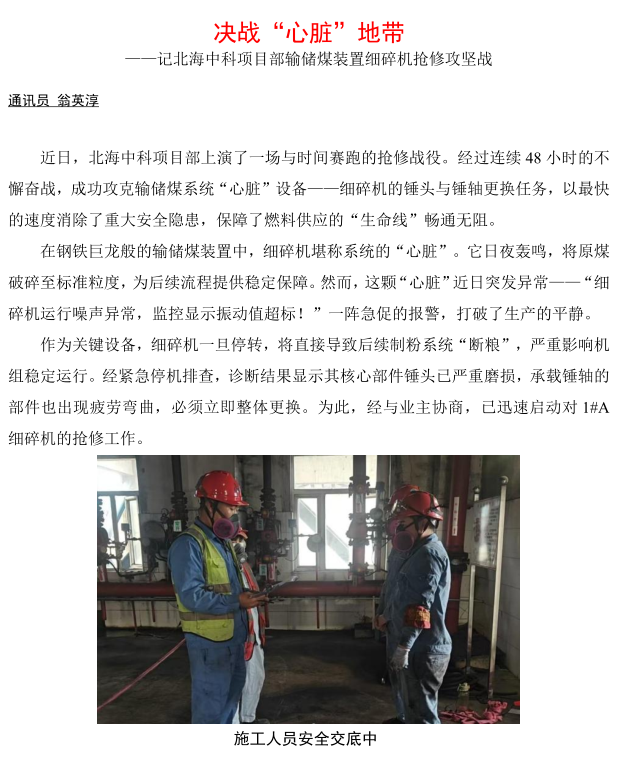 决战“心脏”地带

——记北海中科项目部输储煤装置细碎机抢修攻坚战

通讯员 翁英淳

近日，北海中科项目部上演了一场与时间赛跑的抢修战役。经过连续48小时的不懈奋战，成功攻克输储煤系统“心脏”设备——细碎机的锤头与锤轴更换任务，以最快的速度消除了重大安全隐患，保障了燃料供应的“生命线”畅通无阻。

在钢铁巨龙般的输储煤装置中，细碎机堪称系统的“心脏”。它日夜轰鸣，将原煤破碎至标准粒度，为后续流程提供稳定保障。然而，这颗“心脏”近日突发异常——“细碎机运行噪声异常，监控显示振动值超标！”一阵急促的报警，打破了生产的平静。

作为关键设备，细碎机一旦停转，将直接导致后续制粉系统“断粮”，严重影响机组稳定运行。经紧急停机排查，诊断结果显示其核心部件锤头已严重磨损，承载锤轴的部件也出现疲劳弯曲，必须立即整体更换。为此，经与业主协商，已迅速启动对1#A细碎机的抢修工作。

施工人员安全交底中